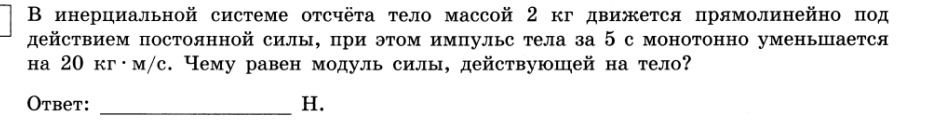 В инерциальной системе отсчёта тело массой 2 кг движется прямолинейно под действием постоянной силы, при этом импульс тела за 5 с монотонно уменьшается на 20 кг · м/с. Чему равен модуль силы, действующей на тело?

Ответ: ________________ Н.